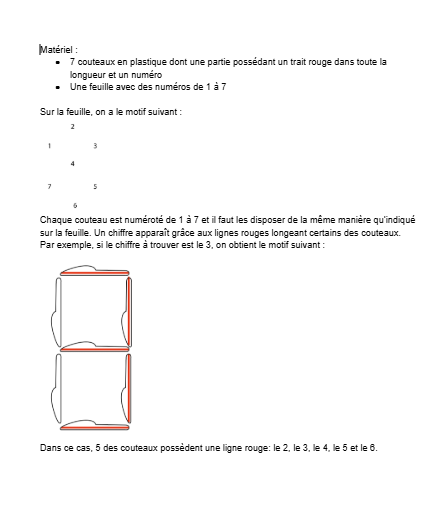 Matériel :

- 7 couteaux en plastique dont une partie possédant un trait rouge dans toute la longueur et un numéro
- Une feuille avec des numéros de 1 à 7

Sur la feuille, on a le motif suivant :

2

1 3

4

7 5

6

Chaque couteau est numéroté de 1 à 7 et il faut les disposer de la même manière qu'indiqué sur la feuille. Un chiffre apparaît grâce aux lignes rouges longeant certains des couteaux. Par exemple, si le chiffre à trouver est le 3, on obtient le motif suivant :

Dans ce cas, 5 des couteaux possèdent une ligne rouge: le 2, le 3, le 4, le 5 et le 6.